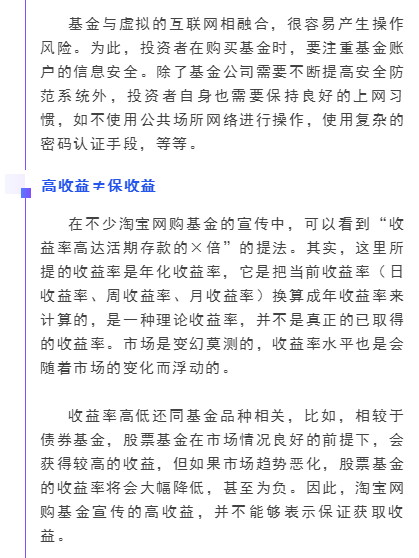 基金与虚拟的互联网相融合，很容易产生操作风险。为此，投资者在购买基金时，要注重基金账户的信息安全。除了基金公司需要不断提高安全防范系统外，投资者自身也需要保持良好的上网习惯，如不使用公共场所网络进行操作，使用复杂的密码认证手段，等等。

高收益≠保收益

在不少淘宝网购基金的宣传中，可以看到“收益率高达活期存款的×倍”的提法。其实，这里所提的收益率是年化收益率，它是把当前收益率（日收益率、周收益率、月收益率）换算成年收益率来计算的，是一种理论收益率，并不是真正的已取得的收益率。市场是变幻莫测的，收益率水平也是会随着市场的变化而浮动的。

收益率高低还同基金品种相关，比如，相较于债券基金，股票基金在市场情况良好的前提下，会获得较高的收益，但如果市场趋势恶化，股票基金的收益率将会大幅降低，甚至为负。因此，淘宝网购基金宣传的高收益，并不能够表示保证获取收益。